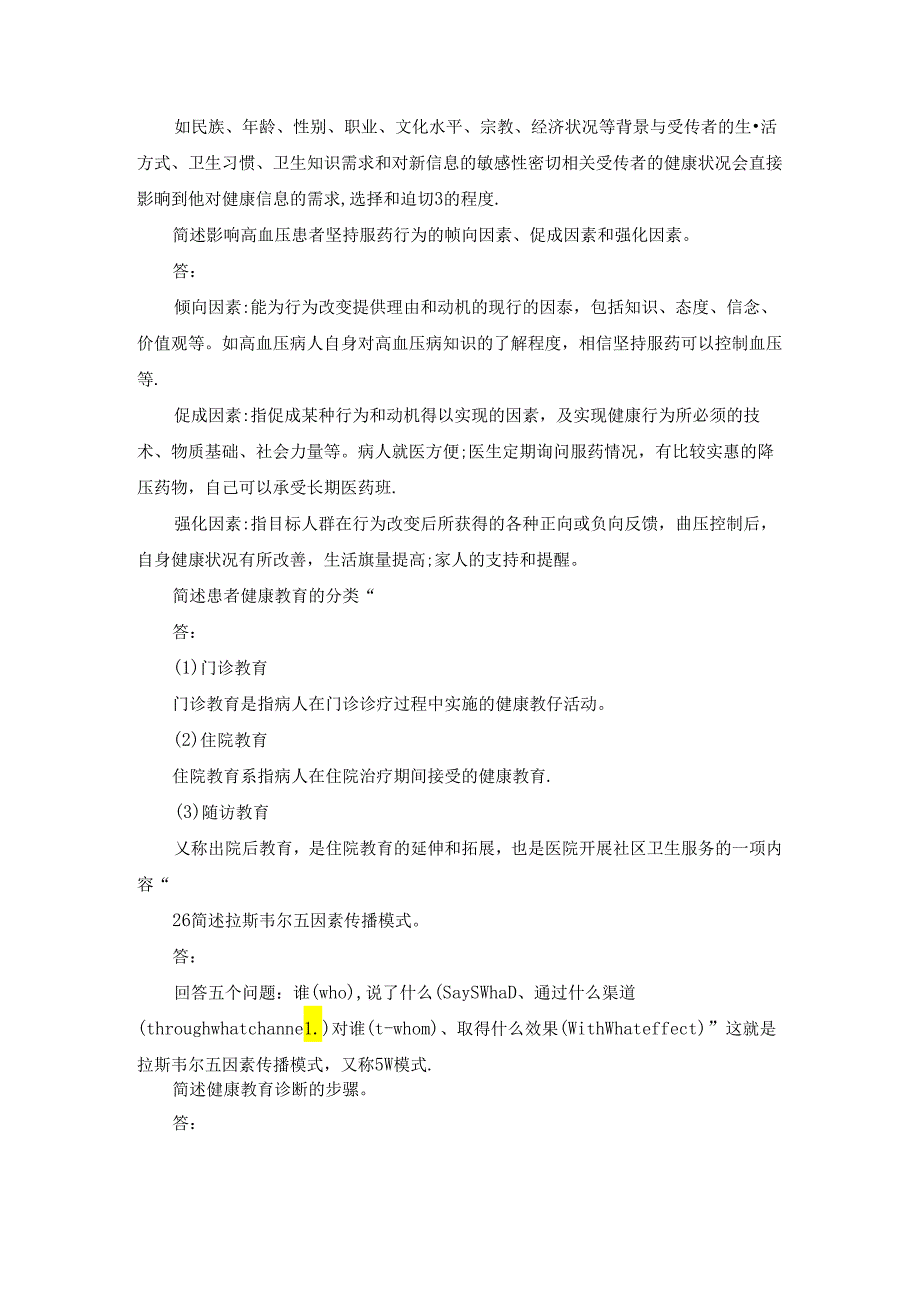 如民族、年龄、性别、职业、文化水平、宗教、经济状况等背景与受传者的生•活方式、卫生习惯、卫生知识需求和对新信息的敏感性密切相关受传者的健康状况会直接影响到他对健康信息的需求,选择和迫切3的程度.

简述影响高血压患者坚持服药行为的帧向因素、促成因素和强化因素。

答:

倾向因素:能为行为改变提供理由和动机的现行的因泰，包括知识、态度、信念、价值观等。如高血压病人自身对高血压病知识的了解程度，相信坚持服药可以控制血压等.

促成因素:指促成某种行为和动机得以实现的因素，及实现健康行为所必须的技术、物质基础、社会力量等。病人就医方便;医生定期询问服药情况，有比较实惠的降压药物，自己可以承受长期医药班.

强化因素:指目标人群在行为改变后所获得的各种正向或负向反馈，曲压控制后，自身健康状况有所改善，生活旗量提高;家人的支持和提醒。

简述患者健康教育的分类“

答:

(1)门诊教育

门诊教育是指病人在门诊诊疗过程中实施的健康教仔活动。

(2)住院教育

住院教育系指病人在住院治疗期间接受的健康教育.

(3)随访教育

又称出院后教育，是住院教育的延伸和拓展，也是医院开展社区卫生服务的一项内容“

26简述拉斯韦尔五因素传播模式。

答:

回答五个问题：谁(who),说了什么(SaySWhaD、通过什么渠道(throughwhatchanne1.)对谁(t-whom)、取得什么效果(WithWhateffect)”这就是拉斯韦尔五因素传播模式，又称5W模式.

简述健康教育诊断的步骤。

答: